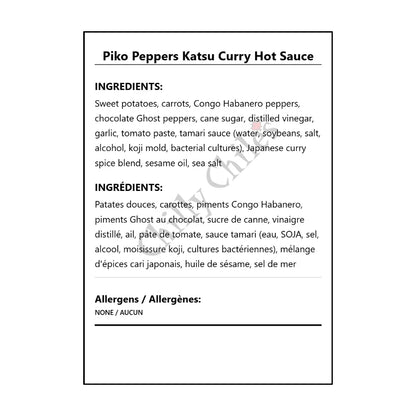 Piko Peppers Katsu Curry Hot Sauce

INGREDIENTS:
Sweet potatoes, carrots, Congo Habanero peppers, chocolate Ghost peppers, cane sugar, distilled vinegar, garlic, tomato paste, tamari sauce (water, soybeans, salt, alcohol, koji mold, bacterial cultures), Japanese curry spice blend, sesame oil, sea salt

INGRÉDIENTS:
Patates douces, carottes, piments Congo Habanero, piments Ghost au chocolat, sucre de canne, vinaigre distillé, ail, pâte de tomate, sauce tamari (eau, SOJA, sel, alcool, moisissure koji, cultures bactériennes), mélange d'épices cari japonais, huile de sésame, sel de mer

Allergens / Allergènes:
NONE / AUCUN

Chilly Chiles